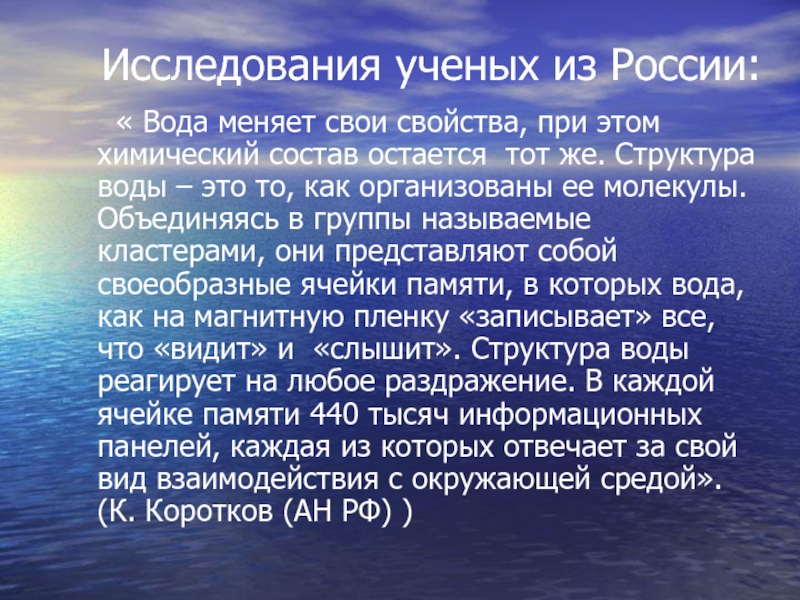 Исследования ученых из России:

« Вода меняет свои свойства, при этом химический состав остается тот же. Структура воды – это то, как организованы ее молекулы. Объединяясь в группы называемые кластерами, они представляют собой своеобразные ячейки памяти, в которых вода, как на магнитную пленку «записывает» все, что «видит» и «слышит». Структура воды реагирует на любое раздражение. В каждой ячейке памяти 440 тысяч информационных панелей, каждая из которых отвечает за свой вид взаимодействия с окружающей средой». (К. Коротков (АН РФ) )